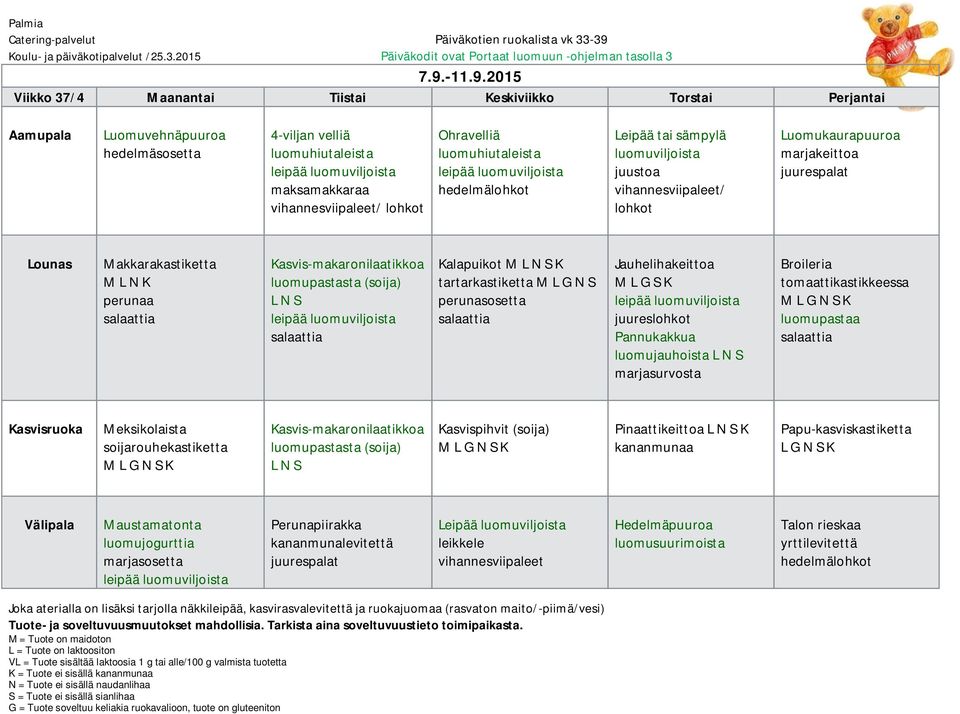 Palmia
Catering-palvelut
Koulu- ja päiväkotipalvelut /25.3.2015

Päiväkotien ruokalista vk 33-39
Päiväkodit ovat Portaat luomuun -ohjelman tasolla 3

7.9.-11.9.2015

| Viikko 37/4 | Maanantai | Tiistai | Keskiviikko | Torstai | Perjantai |
|---|---|---|---|---|---|
| Aamupala | Luomuvehnäpuuroa hedelmäsosetta | 4-viljan velliä luomuhiutaleista leipää luomuviljoista maksamakkaraa vihannesviipaleet/ lohkot | Ohravelliä luomuhiutaleista leipää luomuviljoista hedelmälohkot | Leipää tai sämpylä luomuviljoista juustoa vihannesviipaleet/ lohkot | Luomukaurapuuroa marjakeittoa juurespalat |
| Lounas | Makkarakastiketta M L N K perunaa salaattia | Kasvis-makaronilaatikkoa luomupastasta (soija) L N S leipää luomuviljoista salaattia | Kalapuikot M L N S K tartarkastiketta M L G N S perunasosetta salaattia | Jauhelihakeittoa M L G S K leipää luomuviljoista juureslohkot Pannukakkua luomujauhoista L N S marjasurvosta | Broileria tomaattikastikkeessa M L G N S K luomupastaa salaattia |
| Kasvisruoka | Meksikolaista soijarouhekastiketta M L G N S K | Kasvis-makaronilaatikkoa luomupastasta (soija) L N S | Kasvispihvit (soija) M L G N S K | Pinaattikeittoa L N S K kananmunaa | Papu-kasviskastiketta L G N S K |
| Välipala | Maustamatonta luomujogurttia marjasosetta leipää luomuviljoista | Perunapiirakka kananmunalevitettä juurespalat | Leipää luomuviljoista leikkele vihannesviipaleet | Hedelmäpuuroa luomusuurimoista | Talon rieskaa yrttilevitettä hedelmälohkot |

Joka aterialla on lisäksi tarjolla näkkileipää, kasvirasvalevitettä ja ruokajuomaa (rasvaton maito/-piimä/vesi)
Tuote- ja soveltuvuusmuutokset mahdollisia. Tarkista aina soveltuvuustieto toimipaikasta.
M = Tuote on maidoton
L = Tuote on laktoositon
VL = Tuote sisältää laktoosia 1 g tai alle/100 g valmista tuotetta
K = Tuote ei sisällä kananmunaa
N = Tuote ei sisällä naudanlihaa
S = Tuote ei sisällä sianlihaa
G = Tuote soveltuu keliakia ruokavalioon, tuote on gluteeniton